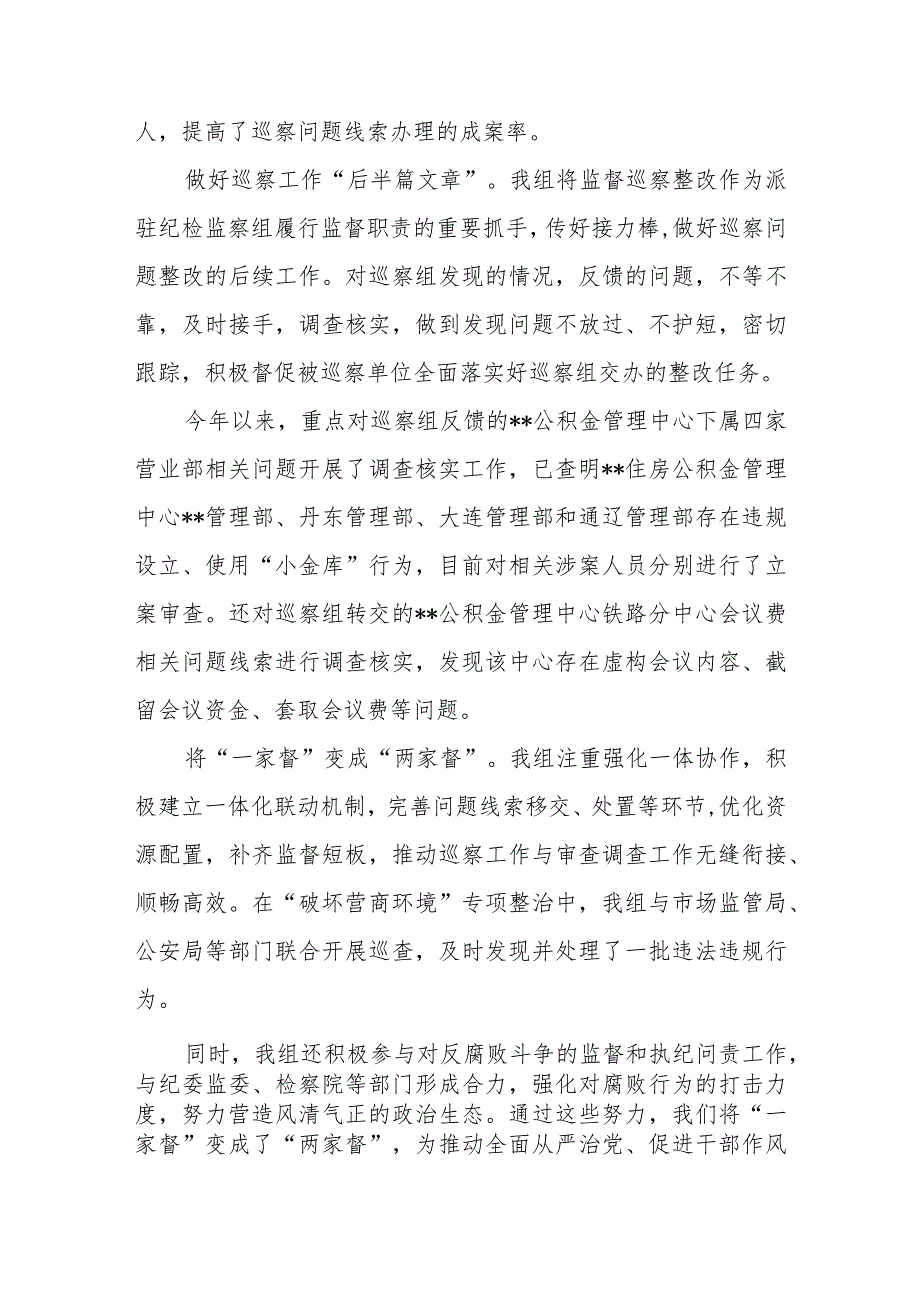 人，提高了巡察问题线索办理的成案率。

做好巡察工作“后半篇文章”。我组将监督巡察整改作为派驻纪检监察组履行监督职责的重要抓手，传好接力棒，做好巡察问题整改的后续工作。对巡察组发现的情况，反馈的问题，不等不靠，及时接手，调查核实，做到发现问题不放过、不护短，密切跟踪，积极督促被巡察单位全面落实好巡察组交办的整改任务。

今年以来，重点对巡察组反馈的**公积金管理中心下属四家营业部相关问题开展了调查核实工作，已查明**住房公积金管理中心**管理部、丹东管理部、大连管理部和通辽管理部存在违规设立、使用“小金库”行为，目前对相关涉案人员分别进行了立案审查。还对巡察组转交的**公积金管理中心铁路分中心会议费相关问题线索进行调查核实，发现该中心存在虚构会议内容、截留会议资金、套取会议费等问题。

将“一家督”变成“两家督”。我组注重强化一体协作，积极建立一体化联动机制，完善问题线索移交、处置等环节，优化资源配置，补齐监督短板，推动巡察工作与审查调查工作无缝衔接、顺畅高效。在“破坏营商环境”专项整治中，我组与市场监管局、公安局等部门联合开展巡查，及时发现并处理了一批违法违规行为。

同时，我组还积极参与对反腐败斗争的监督和执纪问责工作，与纪委监委、检察院等部门形成合力，强化对腐败行为的打击力度，努力营造风清气正的政治生态。通过这些努力，我们将“一家督”变成了“两家督”，为推动全面从严治党、促进干部作风